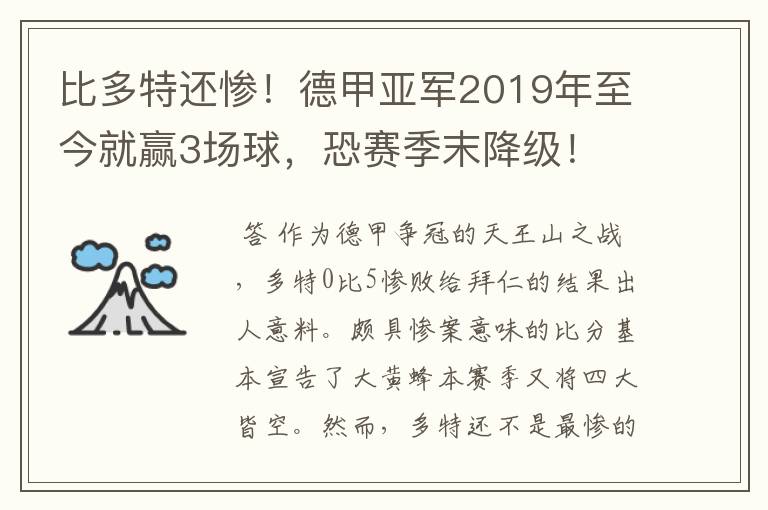 比多特还惨！德甲亚军2019年至今就赢3场球，恐赛季末降级！

答 作为德甲争冠的天王山之战，多特0比5惨败给拜仁的结果出人意料。颇具惨案意味的比分基本宣告了大黄蜂本赛季又将四大皆空。然而，多特还不是最惨的